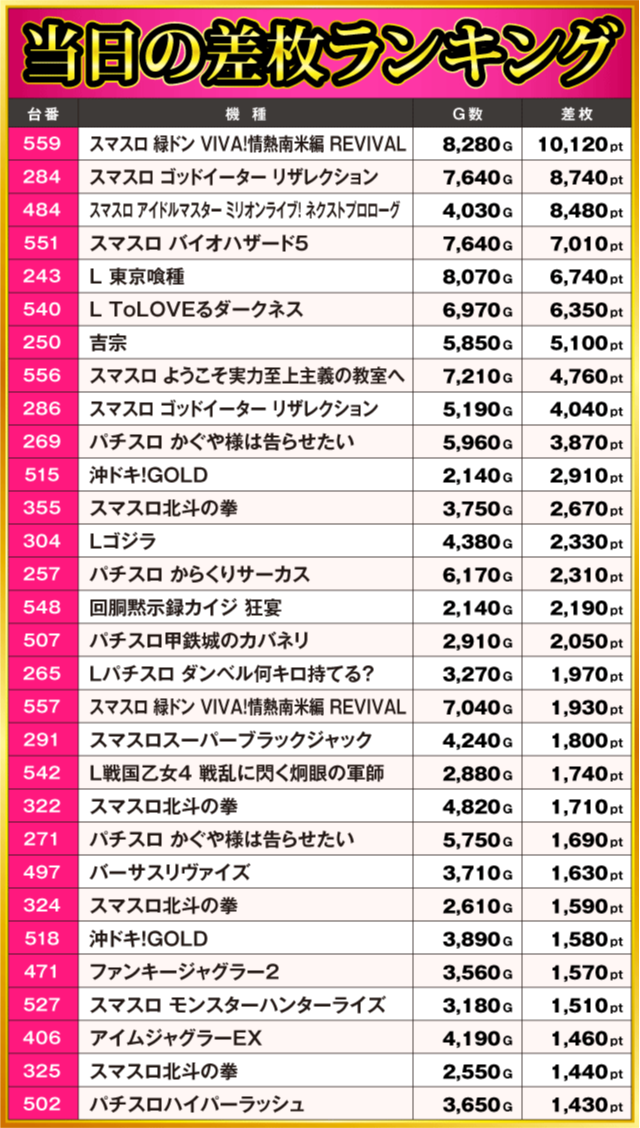 当日の差枚ランキング

| 台番 | 機種 | G数 | 差枚 |
|---|---|---|---|
| 559 | スマスロ 緑ドン VIVA!情熱南米編 REVIVAL | 8,280G | 10,120pt |
| 284 | スマスロ ゴッドイーター リザレクション | 7,640G | 8,740pt |
| 484 | スマスロ アイドルマスター ミリオンライブ! ネクストプロローグ | 4,030G | 8,480pt |
| 551 | スマスロ バイオハザード5 | 7,640G | 7,010pt |
| 243 | L 東京喰種 | 8,070G | 6,740pt |
| 540 | L ToLOVEるダークネス | 6,970G | 6,350pt |
| 250 | 吉宗 | 5,850G | 5,100pt |
| 556 | スマスロ ようこそ実力至上主義の教室へ | 7,210G | 4,760pt |
| 286 | スマスロ ゴッドイーター リザレクション | 5,190G | 4,040pt |
| 269 | パチスロ かぐや様は告らせたい | 5,960G | 3,870pt |
| 515 | 沖ドキ!GOLD | 2,140G | 2,910pt |
| 355 | スマスロ北斗の拳 | 3,750G | 2,670pt |
| 304 | Lゴジラ | 4,380G | 2,330pt |
| 257 | パチスロ からくりサーカス | 6,170G | 2,310pt |
| 548 | 回胴黙示録カイジ 狂宴 | 2,140G | 2,190pt |
| 507 | パチスロ甲鉄城のカバネリ | 2,910G | 2,050pt |
| 265 | Lパチスロ ダンベル何キロ持てる? | 3,270G | 1,970pt |
| 557 | スマスロ 緑ドン VIVA!情熱南米編 REVIVAL | 7,040G | 1,930pt |
| 291 | スマスロスーパーブラックジャック | 4,240G | 1,800pt |
| 542 | L戦国乙女4 戦乱に閃く炯眼の軍師 | 2,880G | 1,740pt |
| 322 | スマスロ北斗の拳 | 4,820G | 1,710pt |
| 271 | パチスロ かぐや様は告らせたい | 5,750G | 1,690pt |
| 497 | バーサスリヴァイズ | 3,710G | 1,630pt |
| 324 | スマスロ北斗の拳 | 2,610G | 1,590pt |
| 518 | 沖ドキ!GOLD | 3,890G | 1,580pt |
| 471 | ファンキージャグラー2 | 3,560G | 1,570pt |
| 527 | スマスロ モンスターハンターライズ | 3,180G | 1,510pt |
| 406 | アイムジャグラーEX | 4,190G | 1,460pt |
| 325 | スマスロ北斗の拳 | 2,550G | 1,440pt |
| 502 | パチスロハイパーラッシュ | 3,650G | 1,430pt |